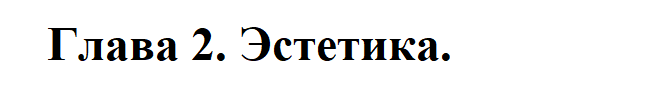 Глава 2. Эстетика.